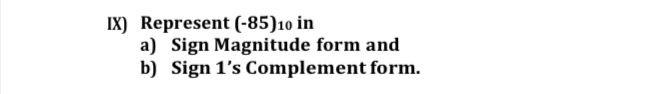 IX) Represent $(-85)_{10}$ in
a) Sign Magnitude form and
b) Sign 1's Complement form.